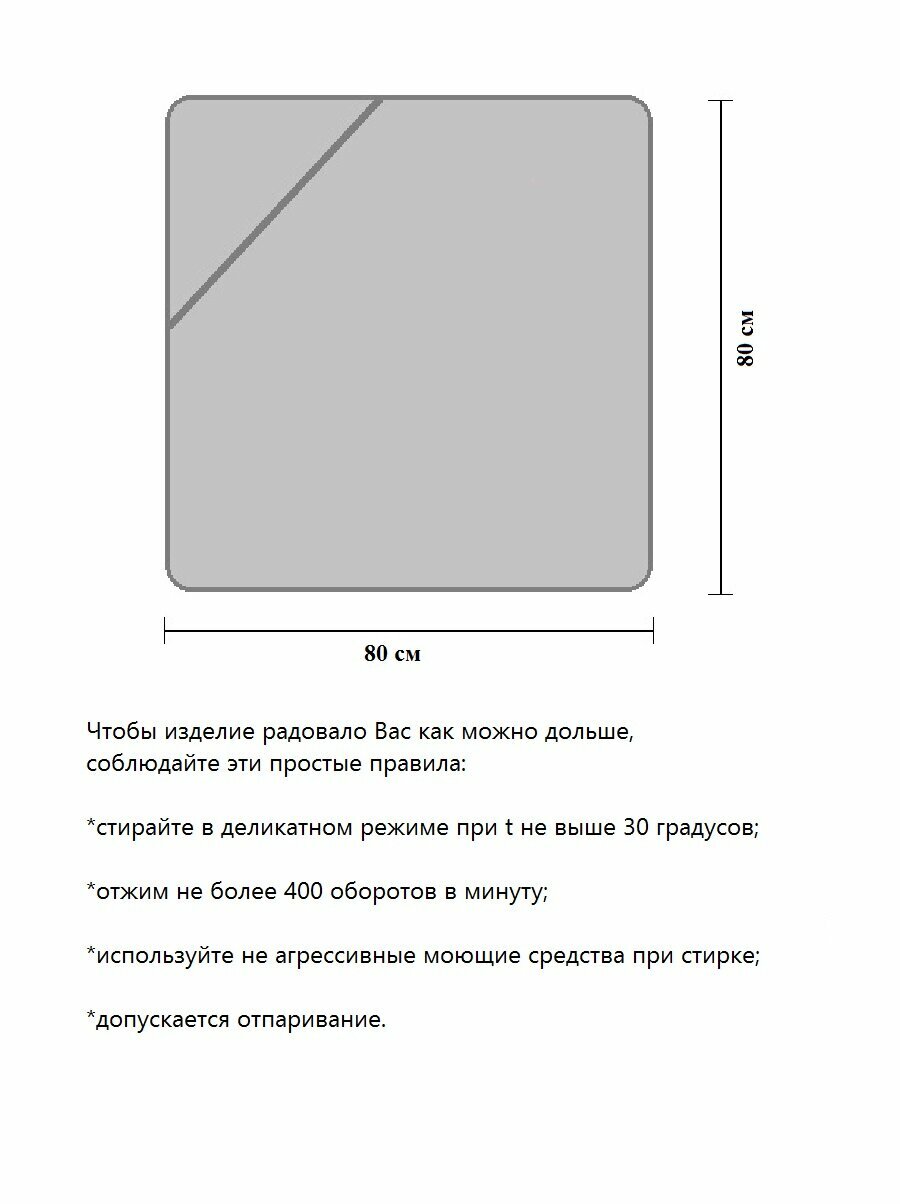 80 см

80 см

Чтобы изделие радовало Вас как можно дольше, соблюдайте эти простые правила:

*стирайте в деликатном режиме при t не выше 30 градусов;

*отжим не более 400 оборотов в минуту;

*используйте не агрессивные моющие средства при стирке;

*допускается отпаривание.